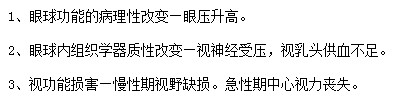 1、眼球功能的病理性改变一眼压升高。

2、眼球内组织学器质性改变一视神经受压，视乳头供血不足。

3、视功能损害一慢性期视野缺损。急性期中心视力丧失。